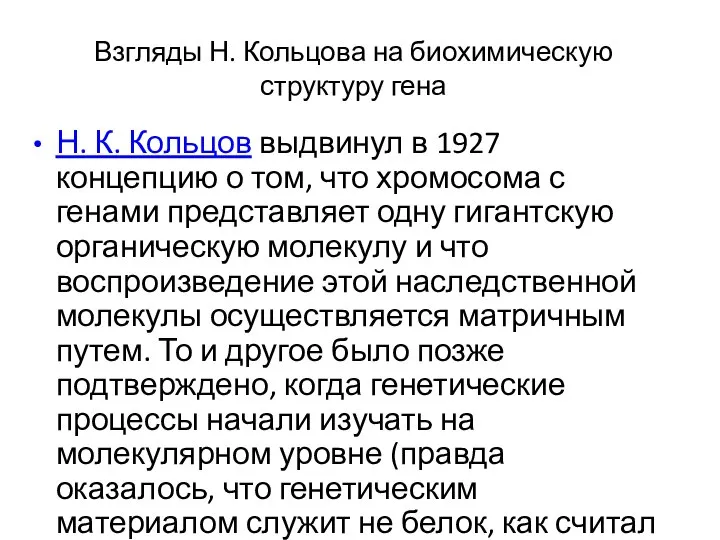 Взгляды Н. Кольцова на биохимическую структуру гена

• Н. К. Кольцов выдвинул в 1927 концепцию о том, что хромосома с генами представляет одну гигантскую органическую молекулу и что воспроизведение этой наследственной молекулы осуществляется матричным путем. То и другое было позже подтверждено, когда генетические процессы начали изучать на молекулярном уровне (правда оказалось, что генетическим материалом служит не белок, как считал